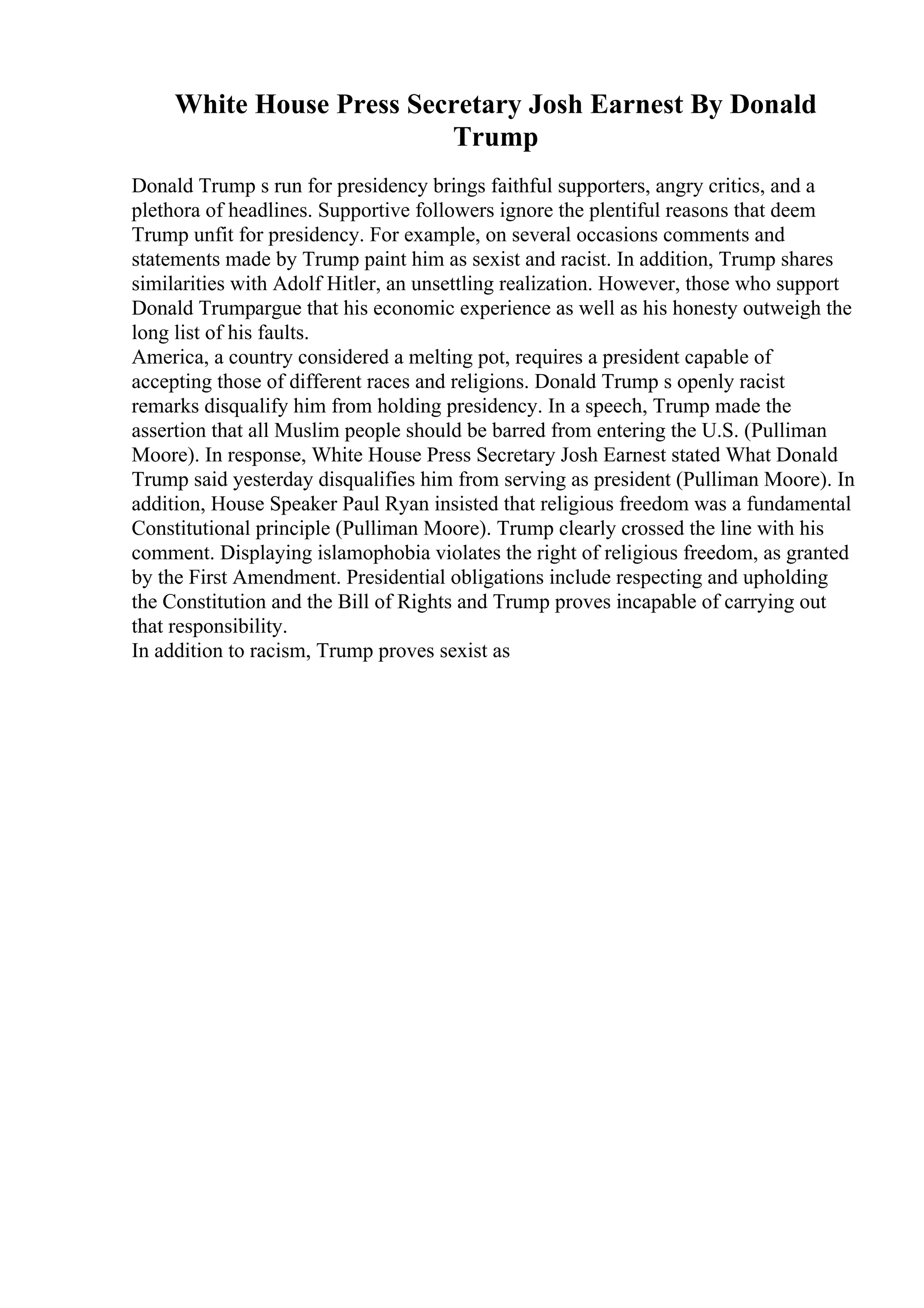 White House Press Secretary Josh Earnest By Donald Trump

Donald Trump s run for presidency brings faithful supporters, angry critics, and a plethora of headlines. Supportive followers ignore the plentiful reasons that deem Trump unfit for presidency. For example, on several occasions comments and statements made by Trump paint him as sexist and racist. In addition, Trump shares similarities with Adolf Hitler, an unsettling realization. However, those who support Donald Trumpargue that his economic experience as well as his honesty outweigh the long list of his faults.
America, a country considered a melting pot, requires a president capable of accepting those of different races and religions. Donald Trump s openly racist remarks disqualify him from holding presidency. In a speech, Trump made the assertion that all Muslim people should be barred from entering the U.S. (Pulliman Moore). In response, White House Press Secretary Josh Earnest stated What Donald Trump said yesterday disqualifies him from serving as president (Pulliman Moore). In addition, House Speaker Paul Ryan insisted that religious freedom was a fundamental Constitutional principle (Pulliman Moore). Trump clearly crossed the line with his comment. Displaying islamophobia violates the right of religious freedom, as granted by the First Amendment. Presidential obligations include respecting and upholding the Constitution and the Bill of Rights and Trump proves incapable of carrying out that responsibility.
In addition to racism, Trump proves sexist as